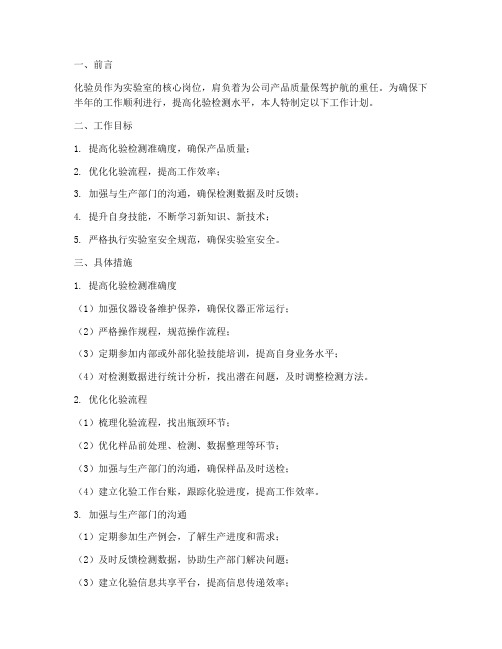 一、前言

化验员作为实验室的核心岗位，肩负着为公司产品质量保驾护航的重任。为确保下半年的工作顺利进行，提高化验检测水平，本人特制定以下工作计划。

二、工作目标

1. 提高化验检测准确度，确保产品质量；

2. 优化化验流程，提高工作效率；

3. 加强与生产部门的沟通，确保检测数据及时反馈；

4. 提升自身技能，不断学习新知识、新技术；

5. 严格执行实验室安全规范，确保实验室安全。

三、具体措施

1. 提高化验检测准确度

（1）加强仪器设备维护保养，确保仪器正常运行；

（2）严格操作规程，规范操作流程；

（3）定期参加内部或外部化验技能培训，提高自身业务水平；

（4）对检测数据进行统计分析，找出潜在问题，及时调整检测方法。

2. 优化化验流程

（1）梳理化验流程，找出瓶颈环节；

（2）优化样品前处理、检测、数据整理等环节；

（3）加强与生产部门的沟通，确保样品及时送检；

（4）建立化验工作台账，跟踪化验进度，提高工作效率。

3. 加强与生产部门的沟通

（1）定期参加生产例会，了解生产进度和需求；

（2）及时反馈检测数据，协助生产部门解决问题；

（3）建立化验信息共享平台，提高信息传递效率；